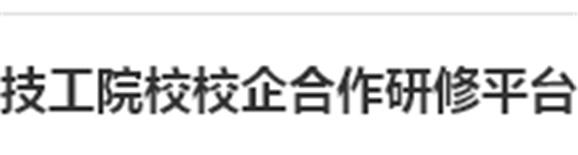 技工院校校企合作研修平台